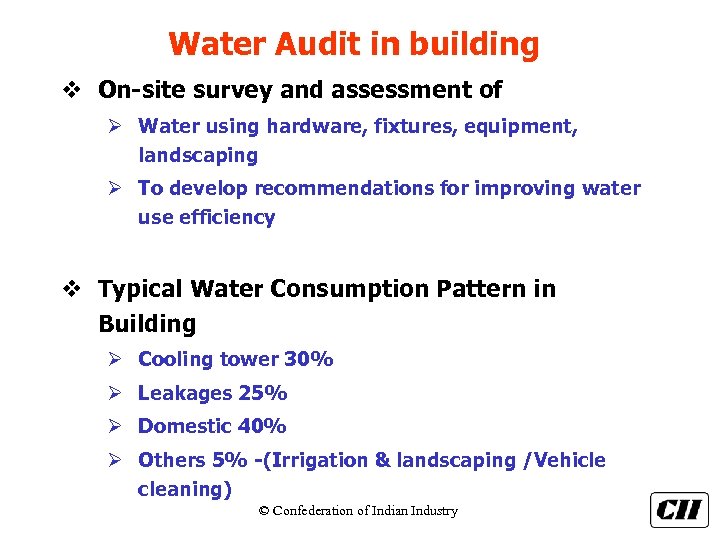 Water Audit in building

❖ On-site survey and assessment of

➢ Water using hardware, fixtures, equipment, landscaping

➢ To develop recommendations for improving water use efficiency

❖ Typical Water Consumption Pattern in Building

➢ Cooling tower 30%

➢ Leakages 25%

➢ Domestic 40%

➢ Others 5% -(Irrigation & landscaping /Vehicle cleaning)

© Confederation of Indian Industry

CII